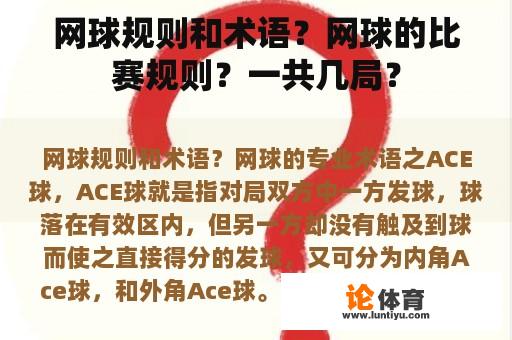 网球规则和术语？网球的比赛规则？一共几局？

网球规则和术语？网球的专业术语之ACE球，ACE球就是指对局双方中一方发球，球落在有效区内，但另一方却没有触及到球而使之直接得分的发球，又可分为内角Ace球，和外角Ace球。

论体育
www.luntiyu.com